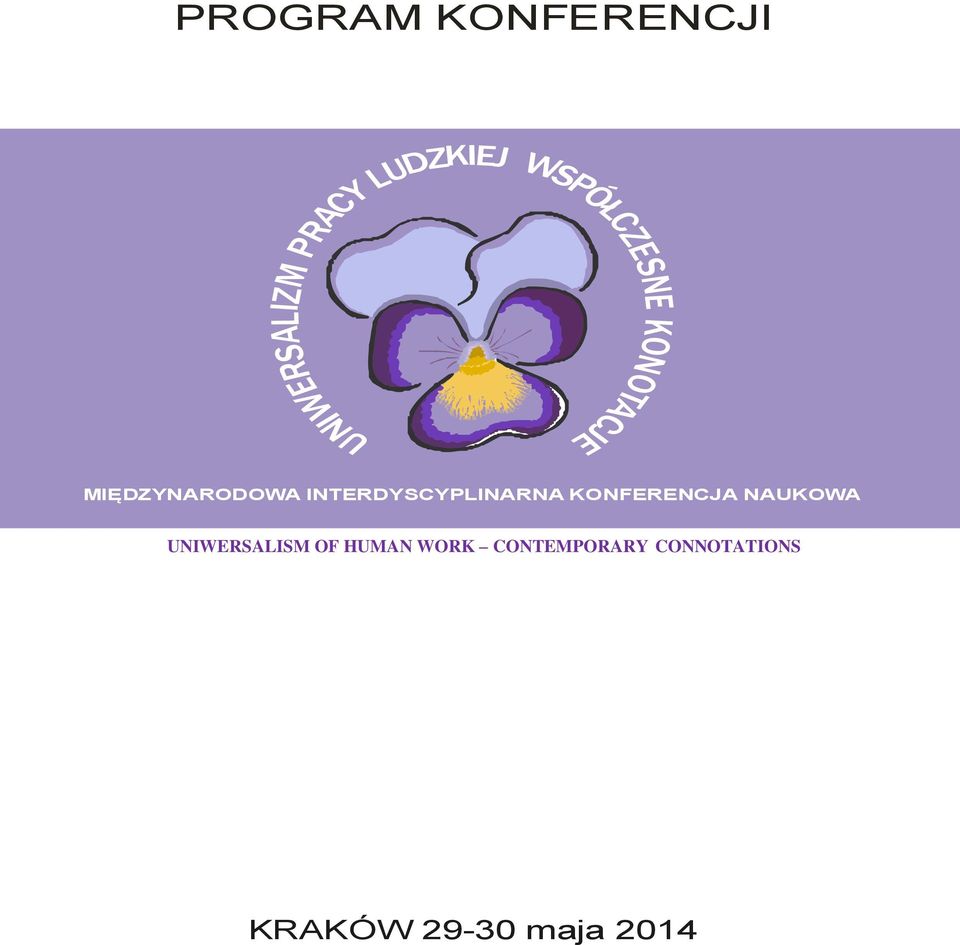 PROGRAM KONFERENCJI

UNIWERSALIZM PRACY LUDZKIEJ WSPÓŁCZESNE KONOTACJE

MIĘDZYNARODOWA INTERDYSCYPLINARNA KONFERENCJA NAUKOWA

UNIWERSALISM OF HUMAN WORK – CONTEMPORARY CONNOTATIONS

KRAKÓW 29-30 maja 2014